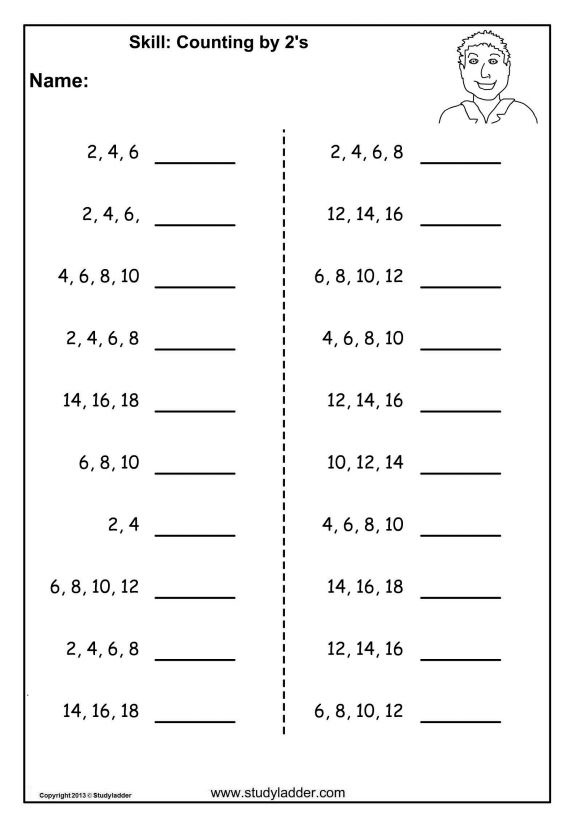 Skill: Counting by 2's

Name:

2, 4, 6 ________

2, 4, 6, ________

4, 6, 8, 10 ________

2, 4, 6, 8 ________

14, 16, 18 ________

6, 8, 10 ________

2, 4 ________

6, 8, 10, 12 ________

2, 4, 6, 8 ________

14, 16, 18 ________

2, 4, 6, 8 ________

12, 14, 16 ________

6, 8, 10, 12 ________

4, 6, 8, 10 ________

12, 14, 16 ________

10, 12, 14 ________

4, 6, 8, 10 ________

14, 16, 18 ________

12, 14, 16 ________

6, 8, 10, 12 ________

Copyright 2013 © Studyladder

www.studyladder.com